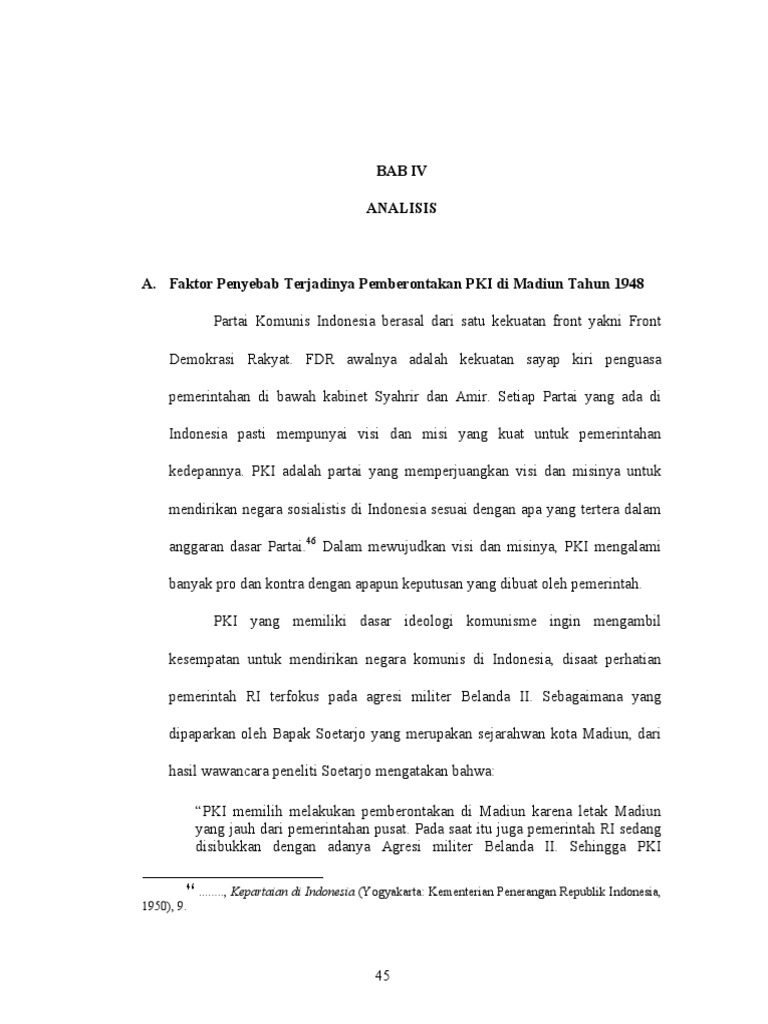 BAB IV

ANALISIS

A. Faktor Penyebab Terjadinya Pemberontakan PKI di Madiun Tahun 1948

Partai Komunis Indonesia berasal dari satu kekuatan front yakni Front Demokrasi Rakyat. FDR awalnya adalah kekuatan sayap kiri penguasa pemerintahan di bawah kabinet Syahrir dan Amir. Setiap Partai yang ada di Indonesia pasti mempunyai visi dan misi yang kuat untuk pemerintahan kedepannya. PKI adalah partai yang memperjuangkan visi dan misinya untuk mendirikan negara sosialistis di Indonesia sesuai dengan apa yang tertera dalam anggaran dasar Partai.$^{46}$ Dalam mewujudkan visi dan misinya, PKI mengalami banyak pro dan kontra dengan apapun keputusan yang dibuat oleh pemerintah.

PKI yang memiliki dasar ideologi komunisme ingin mengambil kesempatan untuk mendirikan negara komunis di Indonesia, disaat perhatian pemerintah RI terfokus pada agresi militer Belanda II. Sebagaimana yang dipaparkan oleh Bapak Soetarjo yang merupakan sejarahwan kota Madiun, dari hasil wawancara peneliti Soetarjo mengatakan bahwa:

"PKI memilih melakukan pemberontakan di Madiun karena letak Madiun yang jauh dari pemerintahan pusat. Pada saat itu juga pemerintah RI sedang disibukkan dengan adanya Agresi militer Belanda II. Sehingga PKI

$^{46}$ ........, Kepartaian di Indonesia (Yogyakarta: Kementerian Penerangan Republik Indonesia, 1950), 9.

45